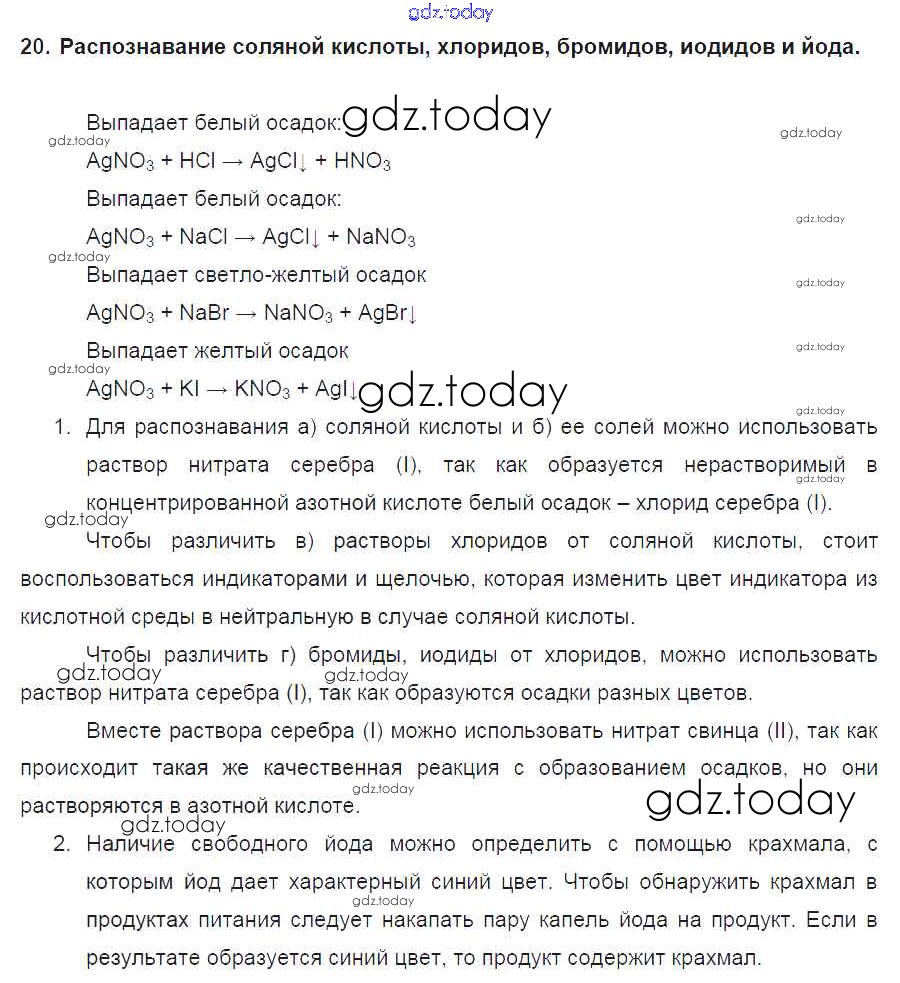 gdz.today

20. Распознавание соляной кислоты, хлоридов, бромидов, иодидов и йода.

Выпадает белый осадок: gdz.today

gdz.today

gdz.today

$AgNO_3 + HCl \rightarrow AgCl\downarrow + HNO_3$

Выпадает белый осадок:

gdz.today

$AgNO_3 + NaCl \rightarrow AgCl\downarrow + NaNO_3$

gdz.today

Выпадает светло-желтый осадок

gdz.today

$AgNO_3 + NaBr \rightarrow NaNO_3 + AgBr\downarrow$

Выпадает желтый осадок

gdz.today

gdz.today

$AgNO_3 + KI \rightarrow KNO_3 + AgI\downarrow$ gdz.today

gdz.today

1. Для распознавания а) соляной кислоты и б) ее солей можно использовать раствор нитрата серебра (I), так как образуется нерастворимый в концентрированной азотной кислоте белый осадок – хлорид серебра (I).

gdz.today

gdz.today

Чтобы различить в) растворы хлоридов от соляной кислоты, стоит воспользоваться индикаторами и щелочью, которая изменить цвет индикатора из кислотной среды в нейтральную в случае соляной кислоты.

Чтобы различить г) бромиды, иодиды от хлоридов, можно использовать раствор нитрата серебра (I), так как образуются осадки разных цветов.

gdz.today gdz.today

Вместе раствора серебра (I) можно использовать нитрат свинца (II), так как происходит такая же качественная реакция с образованием осадков, но они растворяются в азотной кислоте.

gdz.today gdz.today

gdz.today

2. Наличие свободного йода можно определить с помощью крахмала, с которым йод дает характерный синий цвет. Чтобы обнаружить крахмал в продуктах питания следует накапать пару капель йода на продукт. Если в результате образуется синий цвет, то продукт содержит крахмал.

gdz.today